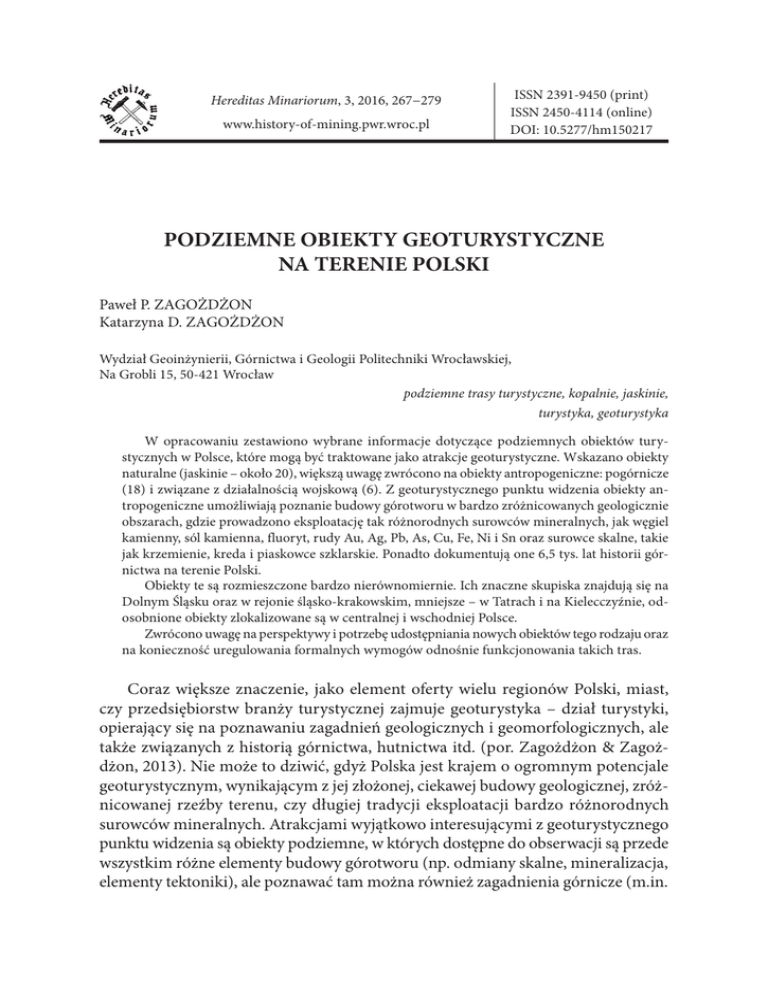 Hereditas Minariorum

Hereditas Minariorum, 3, 2016, 267–279

www.history-of-mining.pwr.wroc.pl

ISSN 2391-9450 (print)
ISSN 2450-4114 (online)
DOI: 10.5277/hm150217

PODZIEMNE OBIEKTY GEOTURYSTYCZNE NA TERENIE POLSKI

Paweł P. ZAGOŻDŻON
Katarzyna D. ZAGOŻDŻON

Wydział Geoinżynierii, Górnictwa i Geologii Politechniki Wrocławskiej, Na Grobli 15, 50-421 Wrocław

podziemne trasy turystyczne, kopalnie, jaskinie, turystyka, geoturystyka

W opracowaniu zestawiono wybrane informacje dotyczące podziemnych obiektów turystycznych w Polsce, które mogą być traktowane jako atrakcje geoturystyczne. Wskazano obiekty naturalne (jaskinie – około 20), większą uwagę zwrócono na obiekty antropogeniczne: pogórnicze (18) i związane z działalnością wojskową (6). Z geoturystycznego punktu widzenia obiekty antropogeniczne umożliwiają poznanie budowy górotworu w bardzo zróżnicowanych geologicznie obszarach, gdzie prowadzono eksploatację tak różnorodnych surowców mineralnych, jak węgiel kamienny, sól kamienna, fluoryt, rudy Au, Ag, Pb, As, Cu, Fe, Ni i Sn oraz surowce skalne, takie jak krzemienie, kreda i piaskowce szklarskie. Ponadto dokumentują one 6,5 tys. lat historii górnictwa na terenie Polski.

Obiekty te są rozmieszczone bardzo nierównomiernie. Ich znaczne skupiska znajdują się na Dolnym Śląsku oraz w rejonie śląsko-krakowskim, mniejsze – w Tatrach i na Kielecczyźnie, odosobnione obiekty zlokalizowane są w centralnej i wschodniej Polsce.

Zwrócono uwagę na perspektywy i potrzebę udostępniania nowych obiektów tego rodzaju oraz na konieczność uregulowania formalnych wymogów odnośnie funkcjonowania takich tras.

Coraz większe znaczenie, jako element oferty wielu regionów Polski, miast, czy przedsiębiorstw branży turystycznej zajmuje geoturystyka – dział turystyki, opierający się na poznawaniu zagadnień geologicznych i geomorfologicznych, ale także związanych z historią górnictwa, hutnictwa itd. (por. Zagożdżon & Zagożdżon, 2013). Nie może to dziwić, gdyż Polska jest krajem o ogromnym potencjale geoturystycznym, wynikającym z jej złożonej, ciekawej budowy geologicznej, zróżnicowanej rzeźby terenu, czy długiej tradycji eksploatacji bardzo różnorodnych surowców mineralnych. Atrakcjami wyjątkowo interesującymi z geoturystycznego punktu widzenia są obiekty podziemne, w których dostępne do obserwacji są przede wszystkim różne elementy budowy górotworu (np. odmiany skalne, mineralizacja, elementy tektoniki), ale poznawać tam można również zagadnienia górnicze (m.in.